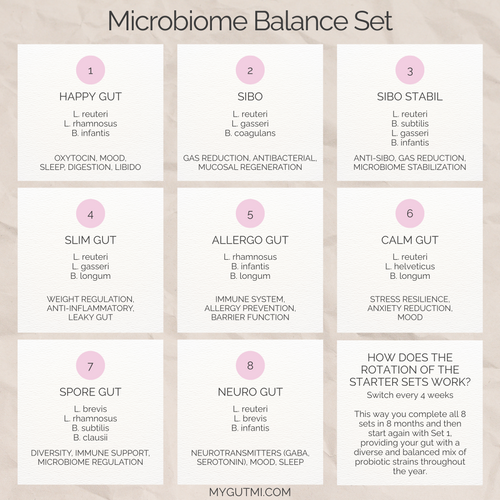 Microbiome Balance Set

1

HAPPY GUT

L. reuteri
L. rhamnosus
B. infantis

OXYTOCIN, MOOD, SLEEP, DIGESTION, LIBIDO

2

SIBO

L. reuteri
L. gasseri
B. coagulans

GAS REDUCTION, ANTIBACTERIAL, MUCOSAL REGENERATION

3

SIBO STABIL

L. reuteri
B. subtilis
L. gasseri
B. infantis

ANTI-SIBO, GAS REDUCTION, MICROBIOME STABILIZATION

4

SLIM GUT

L. reuteri
L. gasseri
B. longum

WEIGHT REGULATION, ANTI-INFLAMMATORY, LEAKY GUT

5

ALLERGO GUT

L. rhamnosus
B. infantis
B. longum

IMMUNE SYSTEM, ALLERGY PREVENTION, BARRIER FUNCTION

6

CALM GUT

L. reuteri
L. helveticus
B. longum

STRESS RESILIENCE, ANXIETY REDUCTION, MOOD

7

SPORE GUT

L. brevis
L. rhamnosus
B. subtilis
B. clausii

DIVERSITY, IMMUNE SUPPORT, MICROBIOME REGULATION

8

NEURO GUT

L. reuteri
L. brevis
B. infantis

NEUROTRANSMITTERS (GABA, SEROTONIN), MOOD, SLEEP

HOW DOES THE ROTATION OF THE STARTER SETS WORK?

Switch every 4 weeks

This way you complete all 8 sets in 8 months and then start again with Set 1, providing your gut with a diverse and balanced mix of probiotic strains throughout the year.

MYGUTMI.COM